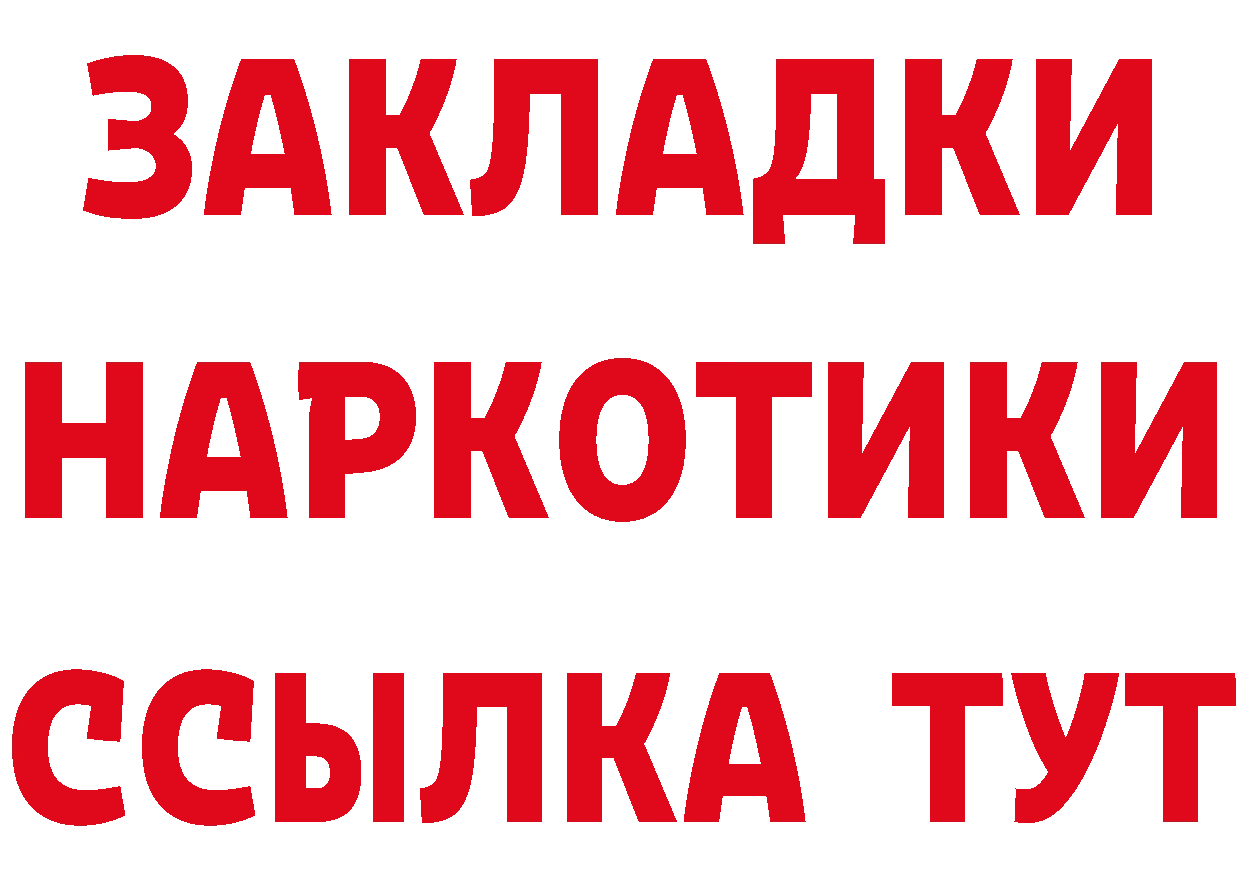 ЗАКЛАДКИ НАРКОТИКИ ССЫЛКА ТУТ